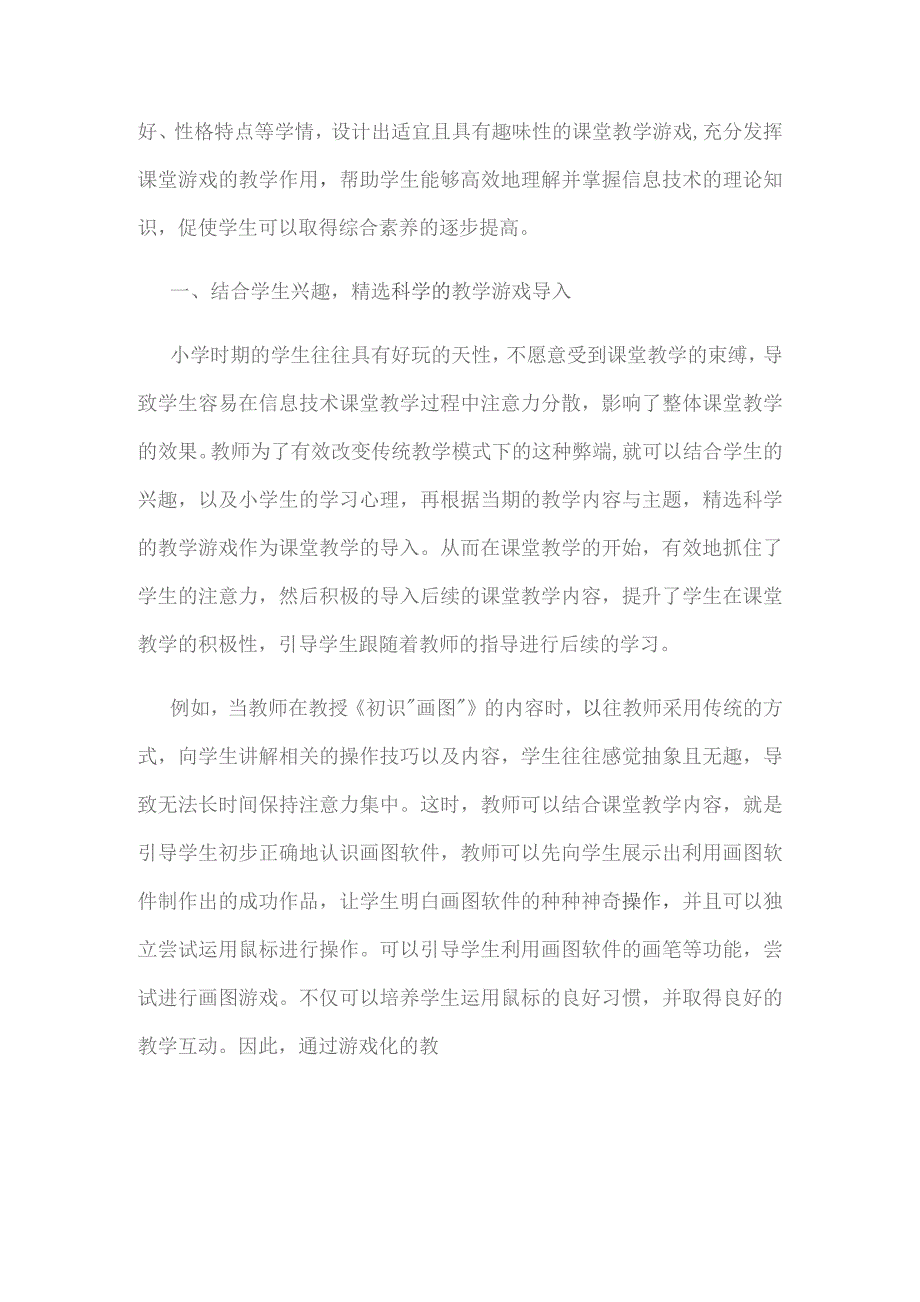 好、性格特点等学情，设计出适宜且具有趣味性的课堂教学游戏,充分发挥课堂游戏的教学作用，帮助学生能够高效地理解并掌握信息技术的理论知识，促使学生可以取得综合素养的逐步提高。

一、结合学生兴趣，精选科学的教学游戏导入

小学时期的学生往往具有好玩的天性，不愿意受到课堂教学的束缚，导致学生容易在信息技术课堂教学过程中注意力分散，影响了整体课堂教学的效果。教师为了有效改变传统教学模式下的这种弊端,就可以结合学生的兴趣，以及小学生的学习心理，再根据当期的教学内容与主题，精选科学的教学游戏作为课堂教学的导入。从而在课堂教学的开始，有效地抓住了学生的注意力，然后积极的导入后续的课堂教学内容，提升了学生在课堂教学的积极性，引导学生跟随着教师的指导进行后续的学习。

例如，当教师在教授《初识"画图"》的内容时，以往教师采用传统的方式，向学生讲解相关的操作技巧以及内容，学生往往感觉抽象且无趣，导致无法长时间保持注意力集中。这时，教师可以结合课堂教学内容，就是引导学生初步正确地认识画图软件，教师可以先向学生展示出利用画图软件制作出的成功作品，让学生明白画图软件的种种神奇操作，并且可以独立尝试运用鼠标进行操作。可以引导学生利用画图软件的画笔等功能，尝试进行画图游戏。不仅可以培养学生运用鼠标的良好习惯，并取得良好的教学互动。因此，通过游戏化的教